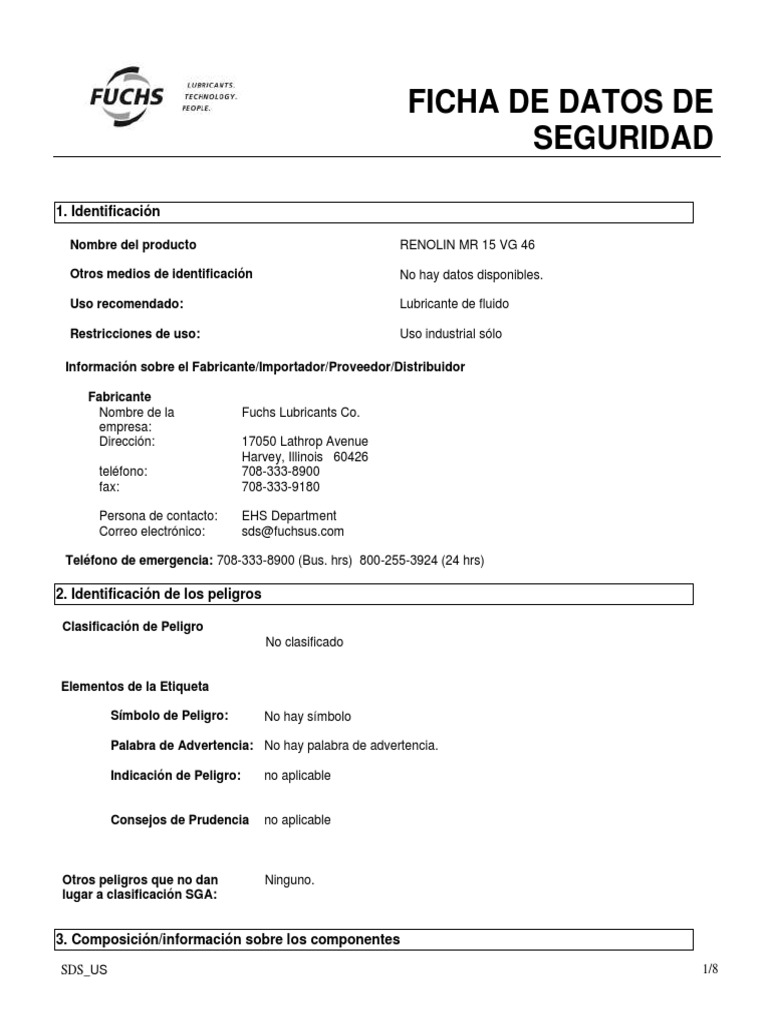 FUCHS
LUBRICANTS.
TECHNOLOGY.
PEOPLE.

FICHA DE DATOS DE SEGURIDAD

1. Identificación

Nombre del producto RENOLIN MR 15 VG 46

Otros medios de identificación No hay datos disponibles.

Uso recomendado: Lubricante de fluido

Restricciones de uso: Uso industrial sólo

Información sobre el Fabricante/Importador/Proveedor/Distribuidor

Fabricante
Nombre de la empresa: Fuchs Lubricants Co.
Dirección: 17050 Lathrop Avenue
Harvey, Illinois 60426
teléfono: 708-333-8900
fax: 708-333-9180

Persona de contacto: EHS Department
Correo electrónico: sds@fuchsus.com

Teléfono de emergencia: 708-333-8900 (Bus. hrs) 800-255-3924 (24 hrs)

2. Identificación de los peligros

Clasificación de Peligro
No clasificado

Elementos de la Etiqueta

Símbolo de Peligro: No hay símbolo

Palabra de Advertencia: No hay palabra de advertencia.

Indicación de Peligro: no aplicable

Consejos de Prudencia no aplicable

Otros peligros que no dan lugar a clasificación SGA: Ninguno.

3. Composición/información sobre los componentes

SDS_US 1/8